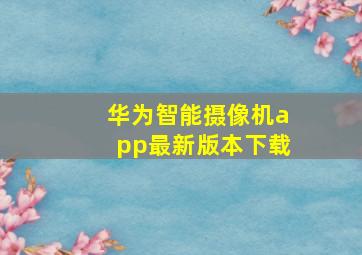 华为智能摄像机app最新版本下载